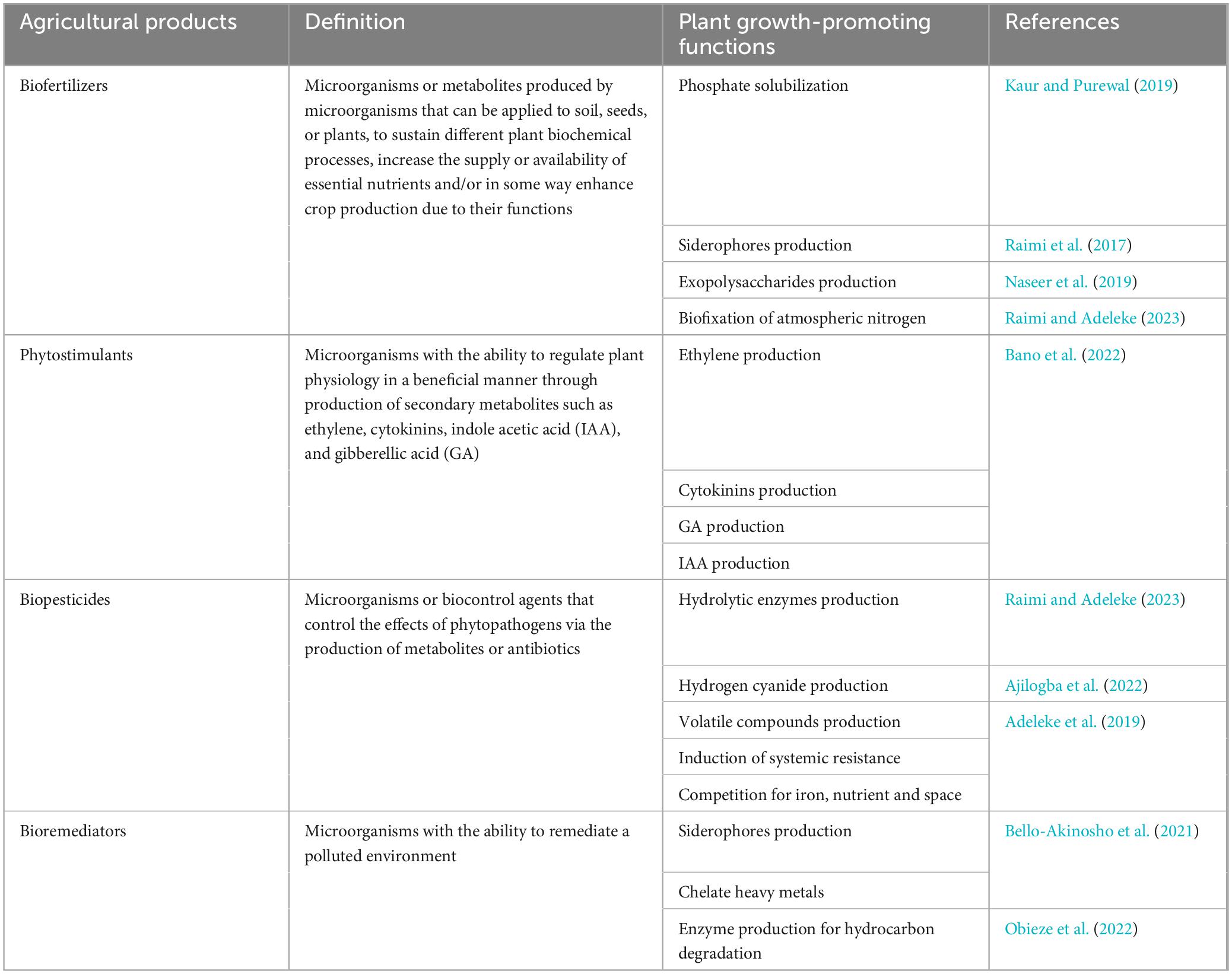 | Agricultural products | Definition | Plant growth-promoting functions | References |
|---|---|---|---|
| Biofertilizers | Microorganisms or metabolites produced by microorganisms that can be applied to soil, seeds, or plants, to sustain different plant biochemical processes, increase the supply or availability of essential nutrients and/or in some way enhance crop production due to their functions | Phosphate solubilization | Kaur and Purewal (2019) |
| | | Siderophores production | Raimi et al. (2017) |
| | | Exopolysaccharides production | Naseer et al. (2019) |
| | | Biofixation of atmospheric nitrogen | Raimi and Adeleke (2023) |
| Phytostimulants | Microorganisms with the ability to regulate plant physiology in a beneficial manner through production of secondary metabolites such as ethylene, cytokinins, indole acetic acid (IAA), and gibberellic acid (GA) | Ethylene production | Bano et al. (2022) |
| | | Cytokinins production | |
| | | GA production | |
| | | IAA production | |
| Biopesticides | Microorganisms or biocontrol agents that control the effects of phytopathogens via the production of metabolites or antibiotics | Hydrolytic enzymes production | Raimi and Adeleke (2023) |
| | | Hydrogen cyanide production | Ajilogba et al. (2022) |
| | | Volatile compounds production | Adeleke et al. (2019) |
| | | Induction of systemic resistance | |
| | | Competition for iron, nutrient and space | |
| Bioremediators | Microorganisms with the ability to remediate a polluted environment | Siderophores production | Bello-Akinosho et al. (2021) |
| | | Chelate heavy metals | |
| | | Enzyme production for hydrocarbon degradation | Obieze et al. (2022) |